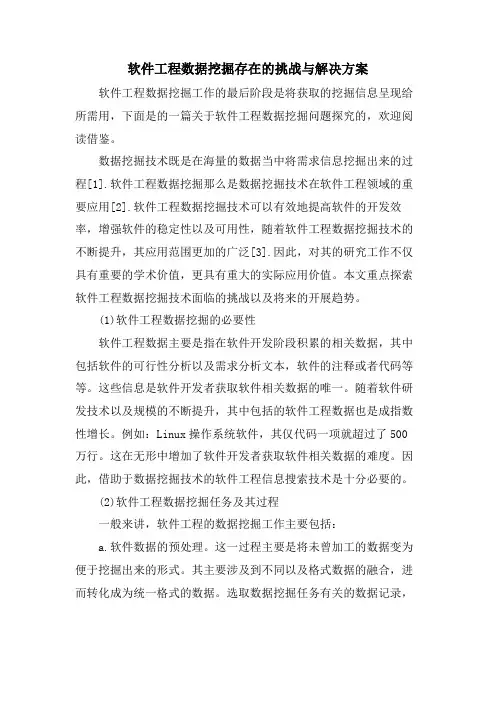 软件工程数据挖掘存在的挑战与解决方案

软件工程数据挖掘工作的最后阶段是将获取的挖掘信息呈现给所需用，下面是的一篇关于软件工程数据挖掘问题探究的，欢迎阅读借鉴。

数据挖掘技术既是在海量的数据当中将需求信息挖掘出来的过程[1].软件工程数据挖掘那么是数据挖掘技术在软件工程领域的重要应用[2].软件工程数据挖掘技术可以有效地提高软件的开发效率，增强软件的稳定性以及可用性，随着软件工程数据挖掘技术的不断提升，其应用范围更加的广泛[3].因此，对其的研究工作不仅具有重要的学术价值，更具有重大的实际应用价值。本文重点探索软件工程数据挖掘技术面临的挑战以及将来的开展趋势。

(1)软件工程数据挖掘的必要性

软件工程数据主要是指在软件开发阶段积累的相关数据，其中包括软件的可行性分析以及需求分析文本，软件的注释或者代码等等。这些信息是软件开发者获取软件相关数据的唯一。随着软件研发技术以及规模的不断提升，其中包括的软件工程数据也是成指数性增长。例如：Linux 操作系统软件，其仅代码一项就超过了 500 万行。这在无形中增加了软件开发者获取软件相关数据的难度。因此，借助于数据挖掘技术的软件工程信息搜索技术是十分必要的。

(2)软件工程数据挖掘任务及其过程

一般来讲，软件工程的数据挖掘工作主要包括：

a.软件数据的预处理。这一过程主要是将未曾加工的数据变为便于挖掘出来的形式。其主要涉及到不同以及格式数据的融合，进而转化成为统一格式的数据。选取数据挖掘任务有关的数据记录，